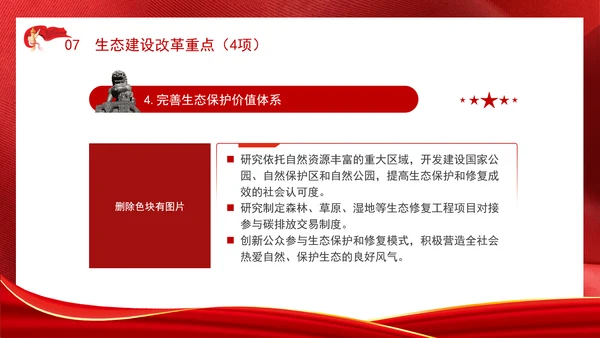 07 生态建设改革重点（4项）

4. 完善生态保护价值体系

删除色块有图片

■ 研究依托自然资源丰富的重大区域，开发建设国家公园、自然保护区和自然公园，提高生态保护和修复成效的社会认可度。

■ 研究制定森林、草原、湿地等生态修复工程项目对接参与碳排放交易制度。

■ 创新公众参与生态保护和修复模式，积极营造全社会热爱自然、保护生态的良好风气。